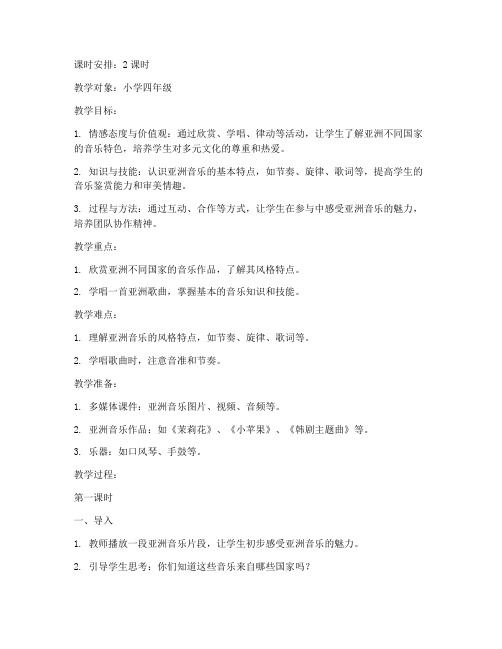 课时安排：2 课时

教学对象：小学四年级

教学目标：

1. 情感态度与价值观：通过欣赏、学唱、律动等活动，让学生了解亚洲不同国家的音乐特色，培养学生对多元文化的尊重和热爱。

2. 知识与技能：认识亚洲音乐的基本特点，如节奏、旋律、歌词等，提高学生的音乐鉴赏能力和审美情趣。

3. 过程与方法：通过互动、合作等方式，让学生在参与中感受亚洲音乐的魅力，培养团队协作精神。

教学重点：

1. 欣赏亚洲不同国家的音乐作品，了解其风格特点。

2. 学唱一首亚洲歌曲，掌握基本的音乐知识和技能。

教学难点：

1. 理解亚洲音乐的风格特点，如节奏、旋律、歌词等。

2. 学唱歌曲时，注意音准和节奏。

教学准备：

1. 多媒体课件：亚洲音乐图片、视频、音频等。

2. 亚洲音乐作品：如《茉莉花》、《小苹果》、《韩剧主题曲》等。

3. 乐器：如口风琴、手鼓等。

教学过程：

第一课时

一、导入

1. 教师播放一段亚洲音乐片段，让学生初步感受亚洲音乐的魅力。

2. 引导学生思考：你们知道这些音乐来自哪些国家吗？